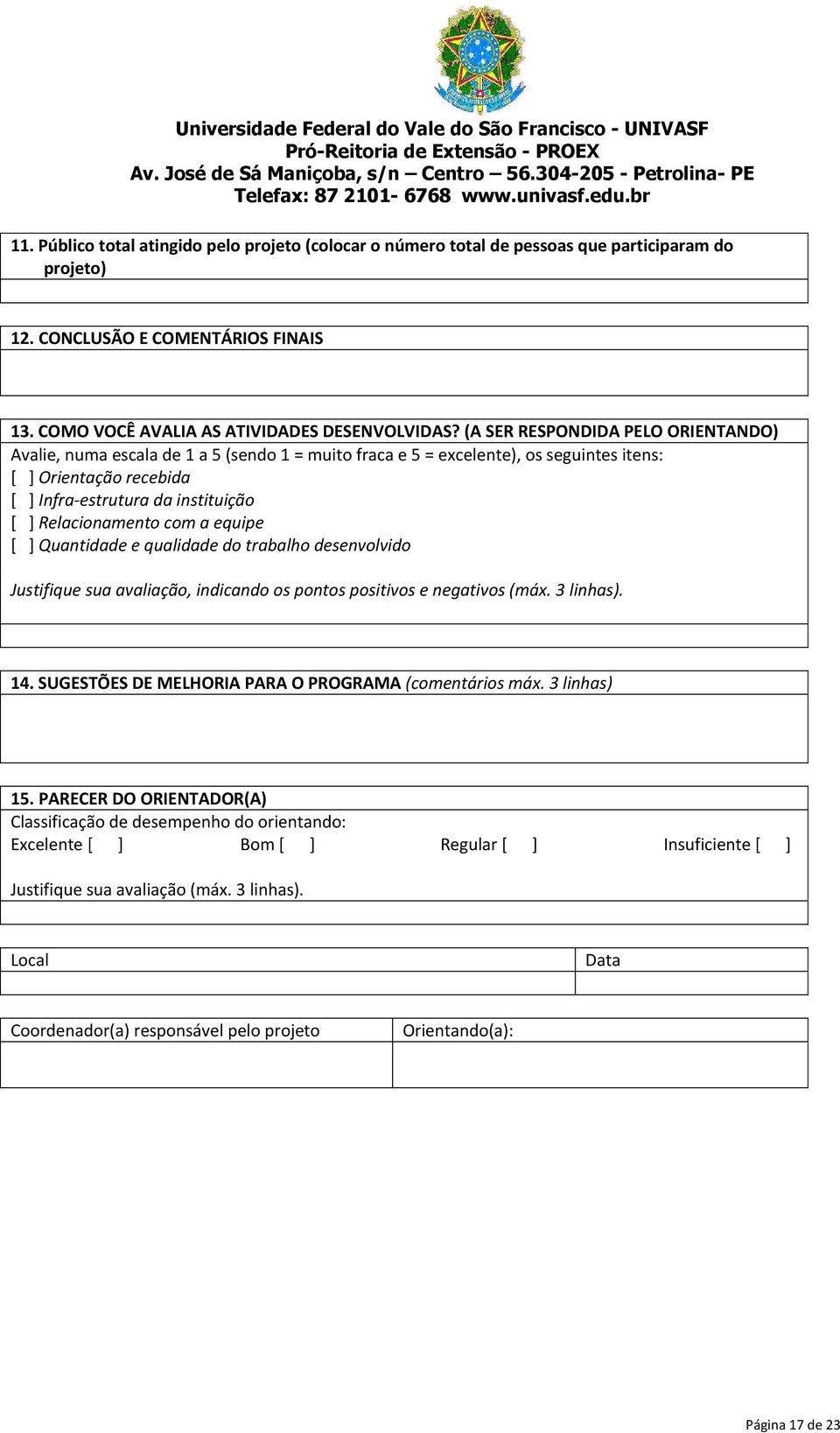 Universidade Federal do Vale do São Francisco - UNIVASF
Pró-Reitoria de Extensão - PROEX
Av. José de Sá Maniçoba, s/n – Centro – 56.304-205 - Petrolina- PE
Telefax: 87 2101- 6768 www.univasf.edu.br

11. Público total atingido pelo projeto (colocar o número total de pessoas que participaram do projeto)

12. CONCLUSÃO E COMENTÁRIOS FINAIS

13. COMO VOCÊ AVALIA AS ATIVIDADES DESENVOLVIDAS? (A SER RESPONDIDA PELO ORIENTANDO)
Avalie, numa escala de 1 a 5 (sendo 1 = muito fraca e 5 = excelente), os seguintes itens:
[ ] Orientação recebida
[ ] Infra-estrutura da instituição
[ ] Relacionamento com a equipe
[ ] Quantidade e qualidade do trabalho desenvolvido

Justifique sua avaliação, indicando os pontos positivos e negativos (máx. 3 linhas).

14. SUGESTÕES DE MELHORIA PARA O PROGRAMA (comentários máx. 3 linhas)

15. PARECER DO ORIENTADOR(A)
Classificação de desempenho do orientando:
Excelente [ ] Bom [ ] Regular [ ] Insuficiente [ ]

Justifique sua avaliação (máx. 3 linhas).

| Local | Data |
|---|---|
| | |

| Coordenador(a) responsável pelo projeto | Orientando(a): |
|---|---|
| | |

Página 17 de 23